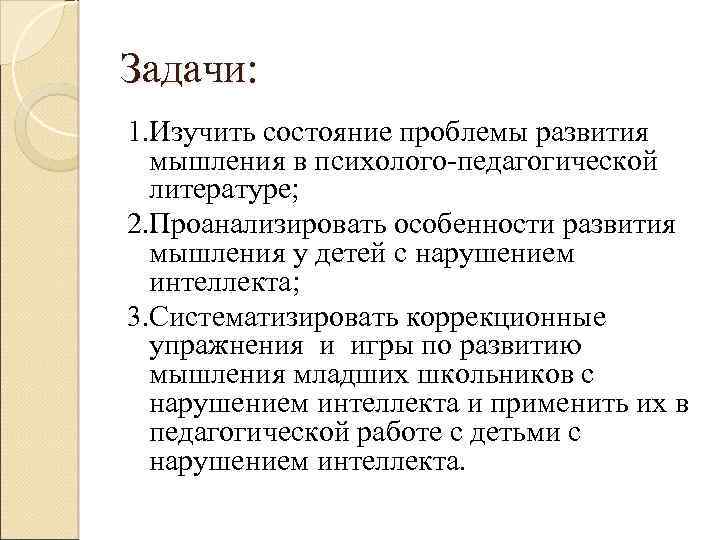 Задачи:

1.Изучить состояние проблемы развития мышления в психолого-педагогической литературе;

2.Проанализировать особенности развития мышления у детей с нарушением интеллекта;

3.Систематизировать коррекционные упражнения и игры по развитию мышления младших школьников с нарушением интеллекта и применить их в педагогической работе с детьми с нарушением интеллекта.